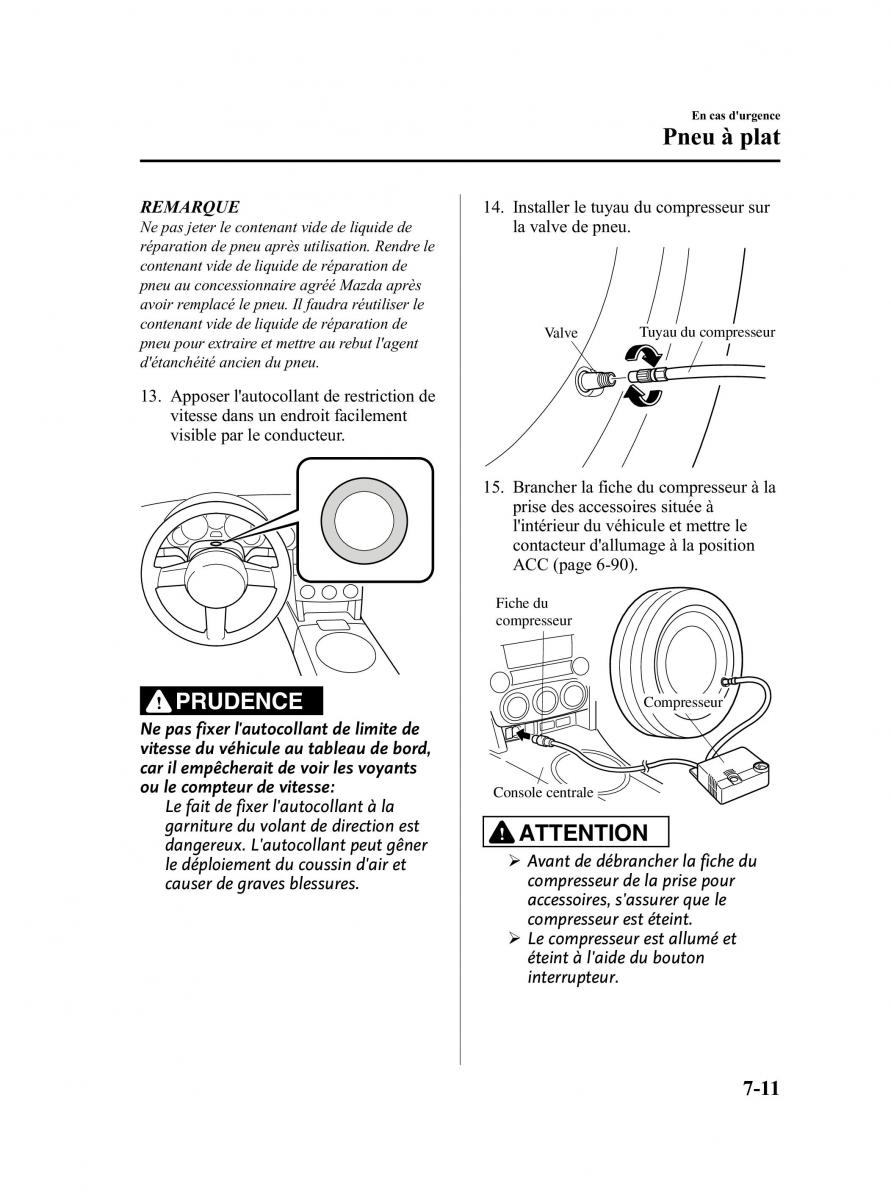 En cas d'urgence

Pneu à plat

REMARQUE

Ne pas jeter le contenant vide de liquide de réparation de pneu après utilisation. Rendre le contenant vide de liquide de réparation de pneu au concessionnaire agréé Mazda après avoir remplacé le pneu. Il faudra réutiliser le contenant vide de liquide de réparation de pneu pour extraire et mettre au rebut l'agent d'étanchéité ancien du pneu.

13. Apposer l'autocollant de restriction de vitesse dans un endroit facilement visible par le conducteur.

PRUDENCE

Ne pas fixer l'autocollant de limite de vitesse du véhicule au tableau de bord, car il empêcherait de voir les voyants ou le compteur de vitesse:

Le fait de fixer l'autocollant à la garniture du volant de direction est dangereux. L'autocollant peut gêner le déploiement du coussin d'air et causer de graves blessures.

14. Installer le tuyau du compresseur sur la valve de pneu.

Valve

Tuyau du compresseur

15. Brancher la fiche du compresseur à la prise des accessoires située à l'intérieur du véhicule et mettre le contacteur d'allumage à la position ACC (page 6-90).

Fiche du compresseur

Compresseur

Console centrale

ATTENTION

➢ Avant de débrancher la fiche du compresseur de la prise pour accessoires, s'assurer que le compresseur est éteint.

➢ Le compresseur est allumé et éteint à l'aide du bouton interrupteur.

7-11